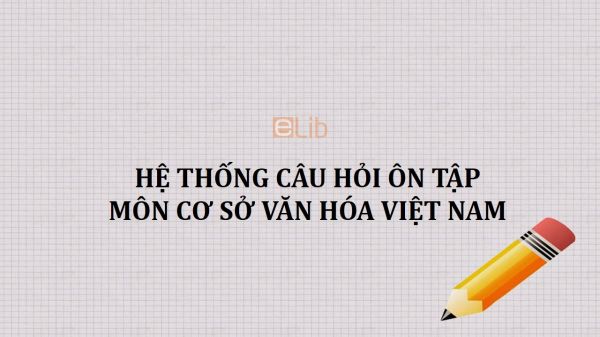 eLib

HỆ THỐNG CÂU HỎI ÔN TẬP
MÔN CƠ SỞ VĂN HÓA VIỆT NAM